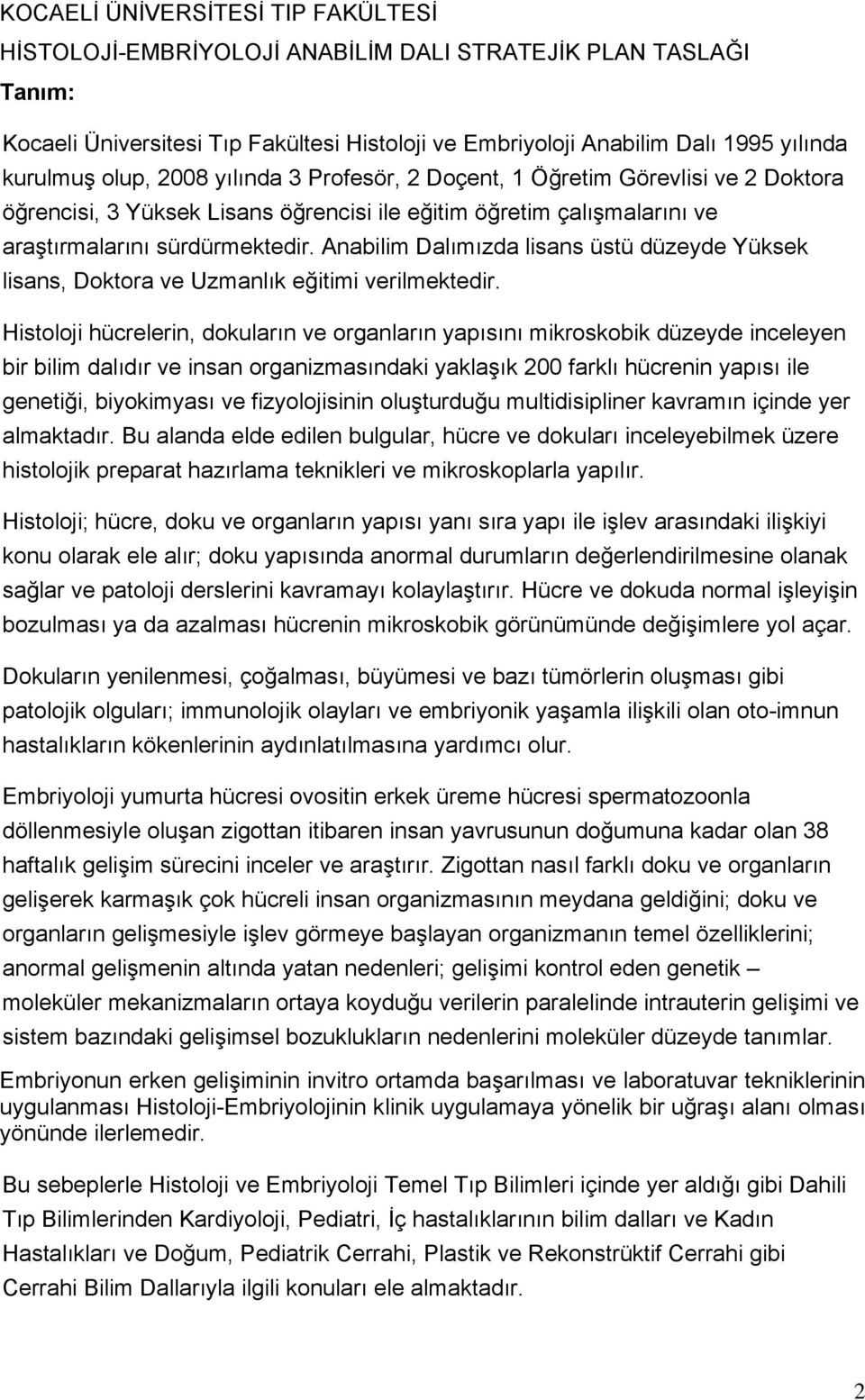 KOCAELİ ÜNİVERSİTESİ TIP FAKÜLTESİ
HİSTOLOJİ-EMBRİYOLOJİ ANABİLİM DALI STRATEJİK PLAN TASLAĞI
Tanım:

Kocaeli Üniversitesi Tıp Fakültesi Histoloji ve Embriyoloji Anabilim Dalı 1995 yılında kurulmuş olup, 2008 yılında 3 Profesör, 2 Doçent, 1 Öğretim Görevlisi ve 2 Doktora öğrencisi, 3 Yüksek Lisans öğrencisi ile eğitim öğretim çalışmalarını ve araştırmalarını sürdürmektedir. Anabilim Dalımızda lisans üstü düzeyde Yüksek lisans, Doktora ve Uzmanlık eğitimi verilmektedir.

Histoloji hücrelerin, dokuların ve organların yapısını mikroskobik düzeyde inceleyen bir bilim dalıdır ve insan organizmasındaki yaklaşık 200 farklı hücrenin yapısı ile genetiği, biyokimyası ve fizyolojisinin oluşturduğu multidisipliner kavramın içinde yer almaktadır. Bu alanda elde edilen bulgular, hücre ve dokuları inceleyebilmek üzere histolojik preparat hazırlama teknikleri ve mikroskoplarla yapılır.

Histoloji; hücre, doku ve organların yapısı yanı sıra yapı ile işlev arasındaki ilişkiyi konu olarak ele alır; doku yapısında anormal durumların değerlendirilmesine olanak sağlar ve patoloji derslerini kavramayı kolaylaştırır. Hücre ve dokuda normal işleyişin bozulması ya da azalması hücrenin mikroskobik görünümünde değişimlere yol açar.

Dokuların yenilenmesi, çoğalması, büyümesi ve bazı tümörlerin oluşması gibi patolojik olguları; immunolojik olayları ve embriyonik yaşamla ilişkili olan oto-imnun hastalıkların kökenlerinin aydınlatılmasına yardımcı olur.

Embriyoloji yumurta hücresi ovositin erkek üreme hücresi spermatozoonla döllenmesiyle oluşan zigottan itibaren insan yavrusunun doğumuna kadar olan 38 haftalık gelişim sürecini inceler ve araştırır. Zigottan nasıl farklı doku ve organların gelişerek karmaşık çok hücreli insan organizmasının meydana geldiğini; doku ve organların gelişmesiyle işlev görmeye başlayan organizmanın temel özelliklerini; anormal gelişmenin altında yatan nedenleri; gelişimi kontrol eden genetik – moleküler mekanizmaların ortaya koyduğu verilerin paralelinde intrauterin gelişimi ve sistem bazındaki gelişimsel bozuklukların nedenlerini moleküler düzeyde tanımlar.

Embriyonun erken gelişiminin invitro ortamda başarılması ve laboratuvar tekniklerinin uygulanması Histoloji-Embriyolojinin klinik uygulamaya yönelik bir uğraşı alanı olması yönünde ilerlemedir.

Bu sebeplerle Histoloji ve Embriyoloji Temel Tıp Bilimleri içinde yer aldığı gibi Dahili Tıp Bilimlerinden Kardiyoloji, Pediatri, İç hastalıklarının bilim dalları ve Kadın Hastalıkları ve Doğum, Pediatrik Cerrahi, Plastik ve Rekonstrüktif Cerrahi gibi Cerrahi Bilim Dallarıyla ilgili konuları ele almaktadır.

2